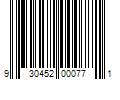 9 30452 00077 1